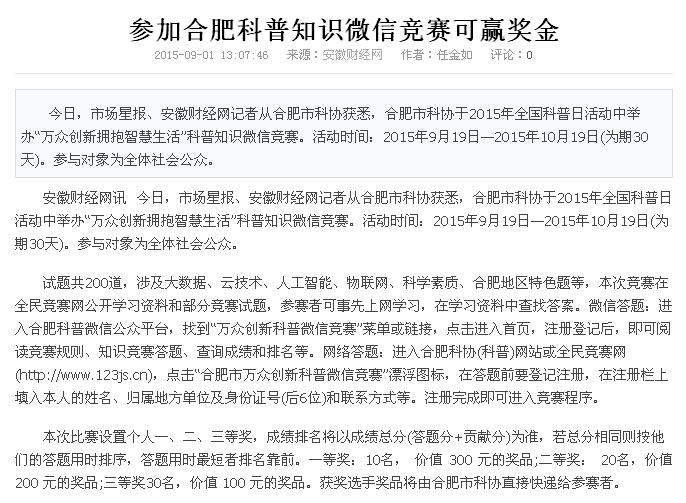 参加合肥科普知识微信竞赛可赢奖金

2015-09-01 13:07:46　来源：安徽财经网　作者：任金如　评论：0

今日，市场星报、安徽财经网记者从合肥市科协获悉，合肥市科协于2015年全国科普日活动中举办“万众创新拥抱智慧生活”科普知识微信竞赛。活动时间：2015年9月19日—2015年10月19日(为期30天)。参与对象为全体社会公众。

安徽财经网讯　今日，市场星报、安徽财经网记者从合肥市科协获悉，合肥市科协于2015年全国科普日活动中举办“万众创新拥抱智慧生活”科普知识微信竞赛。活动时间：2015年9月19日—2015年10月19日(为期30天)。参与对象为全体社会公众。

试题共200道，涉及大数据、云技术、人工智能、物联网、科学素质、合肥地区特色题等，本次竞赛在全民竞赛网公开学习资料和部分竞赛试题，参赛者可事先上网学习，在学习资料中查找答案。微信答题：进入合肥科普微信公众平台，找到“万众创新科普微信竞赛”菜单或链接，点击进入首页，注册登记后，即可阅读竞赛规则、知识竞赛答题、查询成绩和排名等。网络答题：进入合肥科协(科普)网站或全民竞赛网(http://www.123js.cn)，点击“合肥市万众创新科普微信竞赛”漂浮图标，在答题前要登记注册，在注册栏上填入本人的姓名、归属地方单位及身份证号(后6位)和联系方式等。注册完成即可进入竞赛程序。

本次比赛设置个人一、二、三等奖，成绩排名将以成绩总分(答题分+贡献分)为准，若总分相同则按他们的答题用时排序，答题用时最短者排名靠前。一等奖：10名，　价值 300 元的奖品;二等奖：　20名，价值 200 元的奖品;三等奖30名，价值 100 元的奖品。获奖选手奖品将由合肥市科协直接快递给参赛者。